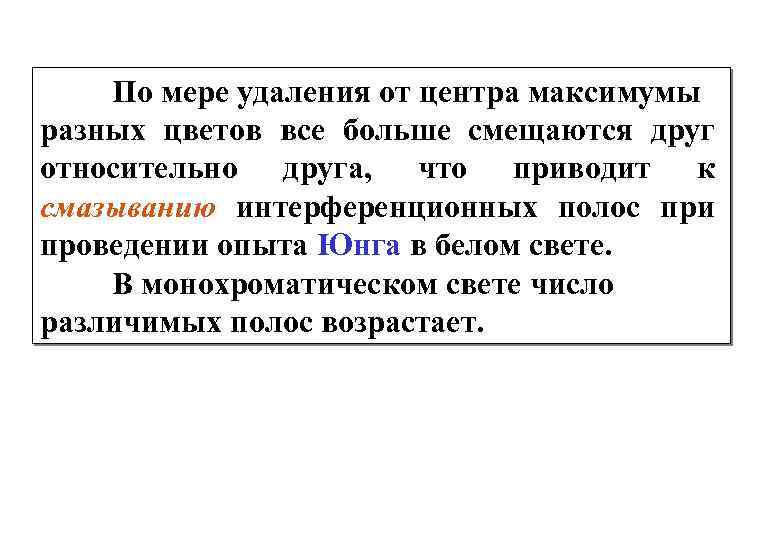 По мере удаления от центра максимумы разных цветов все больше смещаются друг относительно друга, что приводит к смазыванию интерференционных полос при проведении опыта Юнга в белом свете.

В монохроматическом свете число различимых полос возрастает.